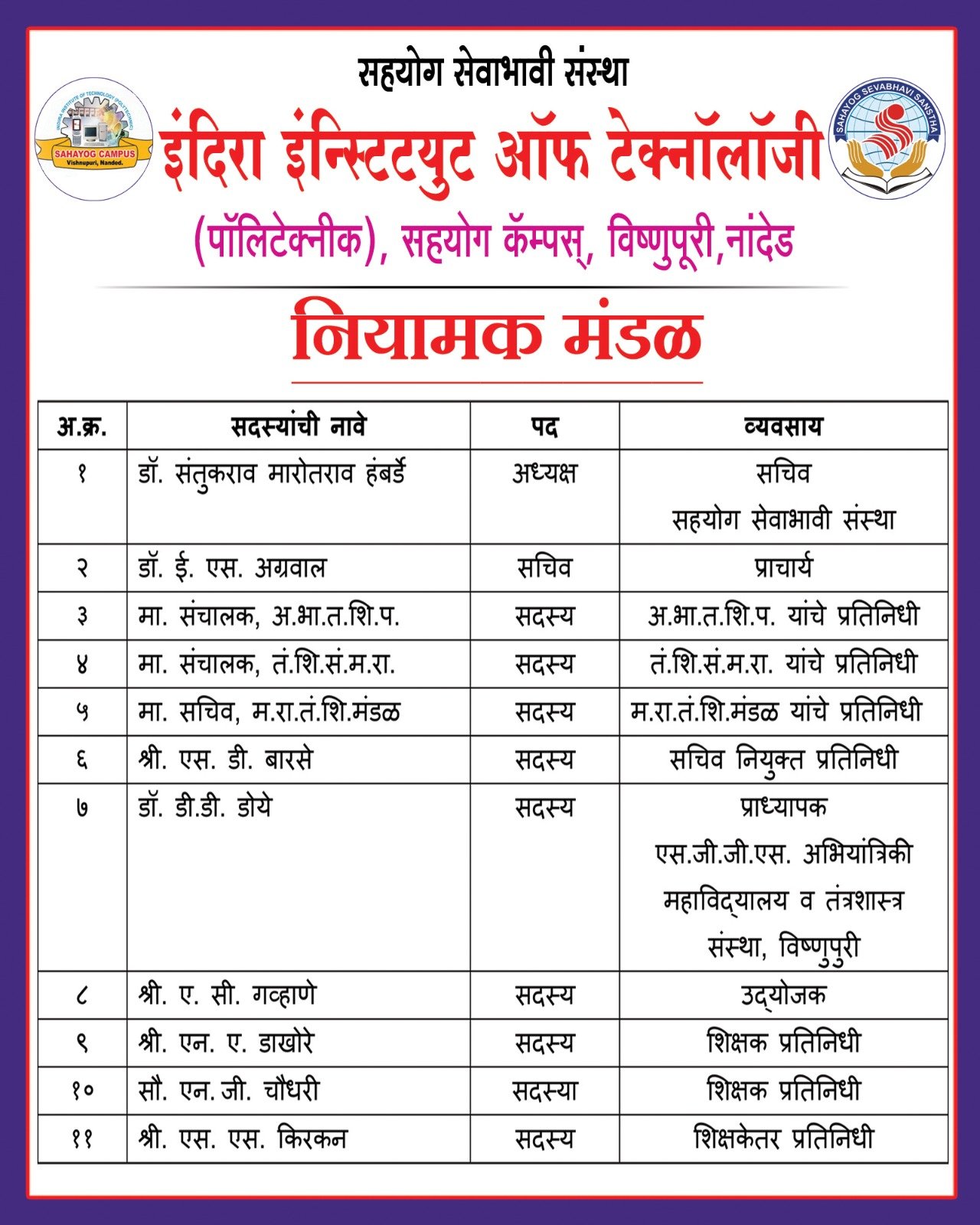 सहयोग सेवाभावी संस्था

INDIRA INSTITUTE OF TECHNOLOGY (POLYTECHNIC)
SAHAYOG CAMPUS
Vishnupuri, Nanded.

SAHAYOG SEVABHAVI SANSTHA

इंदिरा इंन्स्टिटयुट ऑफ टेक्नॉलॉजी

(पॉलिटेक्नीक), सहयोग कॅम्पस्, विष्णुपूरी,नांदेड

नियामक मंडळ

| अ.क्र. | सदस्यांची नावे | पद | व्यवसाय |
|---|---|---|---|
| १ | डॉ. संतुकराव मारोतराव हंबर्डे | अध्यक्ष | सचिव सहयोग सेवाभावी संस्था |
| २ | डॉ. ई. एस. अग्रवाल | सचिव | प्राचार्य |
| ३ | मा. संचालक, अ.भा.त.शि.प. | सदस्य | अ.भा.त.शि.प. यांचे प्रतिनिधी |
| ४ | मा. संचालक, तं.शि.सं.म.रा. | सदस्य | तं.शि.सं.म.रा. यांचे प्रतिनिधी |
| ५ | मा. सचिव, म.रा.तं.शि.मंडळ | सदस्य | म.रा.तं.शि.मंडळ यांचे प्रतिनिधी |
| ६ | श्री. एस. डी. बारसे | सदस्य | सचिव नियुक्त प्रतिनिधी |
| ७ | डॉ. डी.डी. डोये | सदस्य | प्राध्यापक एस.जी.जी.एस. अभियांत्रिकी महाविद्यालय व तंत्रशास्त्र संस्था, विष्णुपुरी |
| ८ | श्री. ए. सी. गव्हाणे | सदस्य | उद्योजक |
| ९ | श्री. एन. ए. डाखोरे | सदस्य | शिक्षक प्रतिनिधी |
| १० | सौ. एन. जी. चौधरी | सदस्या | शिक्षक प्रतिनिधी |
| ११ | श्री. एस. एस. किरकन | सदस्य | शिक्षकेतर प्रतिनिधी |